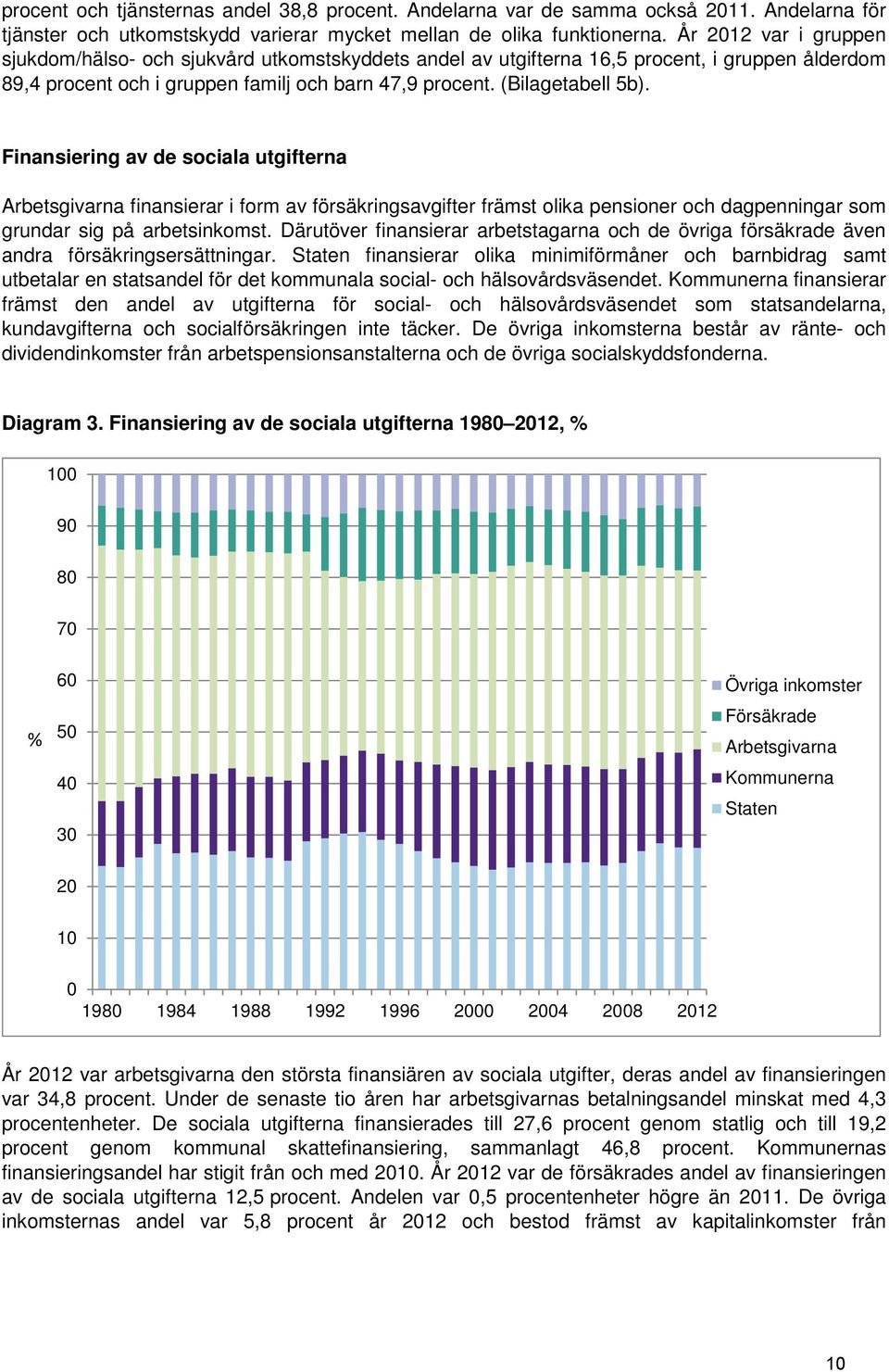 procent och tjänsternas andel 38,8 procent. Andelarna var de samma också 2011. Andelarna för tjänster och utkomstskydd varierar mycket mellan de olika funktionerna. År 2012 var i gruppen sjukdom/hälso- och sjukvård utkomstskyddets andel av utgifterna 16,5 procent, i gruppen ålderdom 89,4 procent och i gruppen familj och barn 47,9 procent. (Bilagetabell 5b).

Finansiering av de sociala utgifterna

Arbetsgivarna finansierar i form av försäkringsavgifter främst olika pensioner och dagpenningar som grundar sig på arbetsinkomst. Därutöver finansierar arbetstagarna och de övriga försäkrade även andra försäkringsersättningar. Staten finansierar olika minimiförmåner och barnbidrag samt utbetalar en statsandel för det kommunala social- och hälsovårdsväsendet. Kommunerna finansierar främst den andel av utgifterna för social- och hälsovårdsväsendet som statsandelarna, kundavgifterna och socialförsäkringen inte täcker. De övriga inkomsterna består av ränte- och dividendinkomster från arbetspensionsanstalterna och de övriga socialskyddsfonderna.

Diagram 3. Finansiering av de sociala utgifterna 1980–2012, %

100
90
80
70
60
50
40
30
20
10
0
%
1980 1984 1988 1992 1996 2000 2004 2008 2012

Övriga inkomster
Försäkrade
Arbetsgivarna
Kommunerna
Staten

År 2012 var arbetsgivarna den största finansiären av sociala utgifter, deras andel av finansieringen var 34,8 procent. Under de senaste tio åren har arbetsgivarnas betalningsandel minskat med 4,3 procentenheter. De sociala utgifterna finansierades till 27,6 procent genom statlig och till 19,2 procent genom kommunal skattefinansiering, sammanlagt 46,8 procent. Kommunernas finansieringsandel har stigit från och med 2010. År 2012 var de försäkrades andel av finansieringen av de sociala utgifterna 12,5 procent. Andelen var 0,5 procentenheter högre än 2011. De övriga inkomsternas andel var 5,8 procent år 2012 och bestod främst av kapitalinkomster från

10